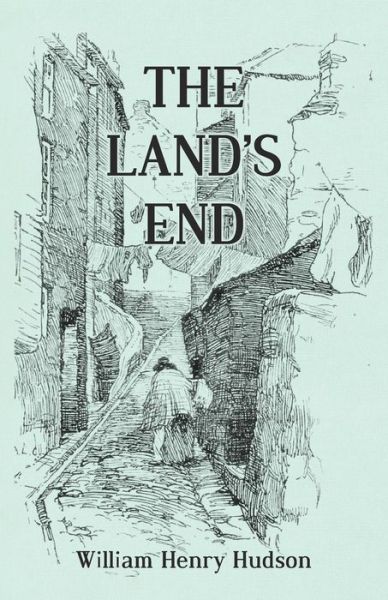 THE LAND'S END

William Henry Hudson